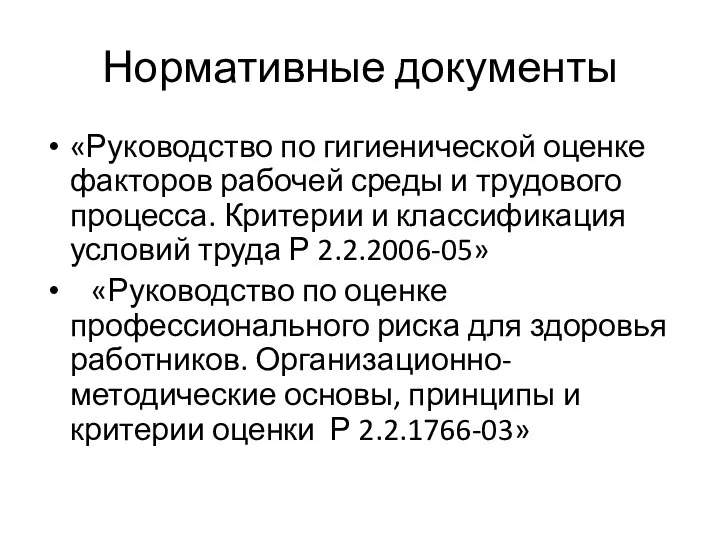 Нормативные документы

• «Руководство по гигиенической оценке факторов рабочей среды и трудового процесса. Критерии и классификация условий труда Р 2.2.2006-05»

• «Руководство по оценке профессионального риска для здоровья работников. Организационно-методические основы, принципы и критерии оценки Р 2.2.1766-03»